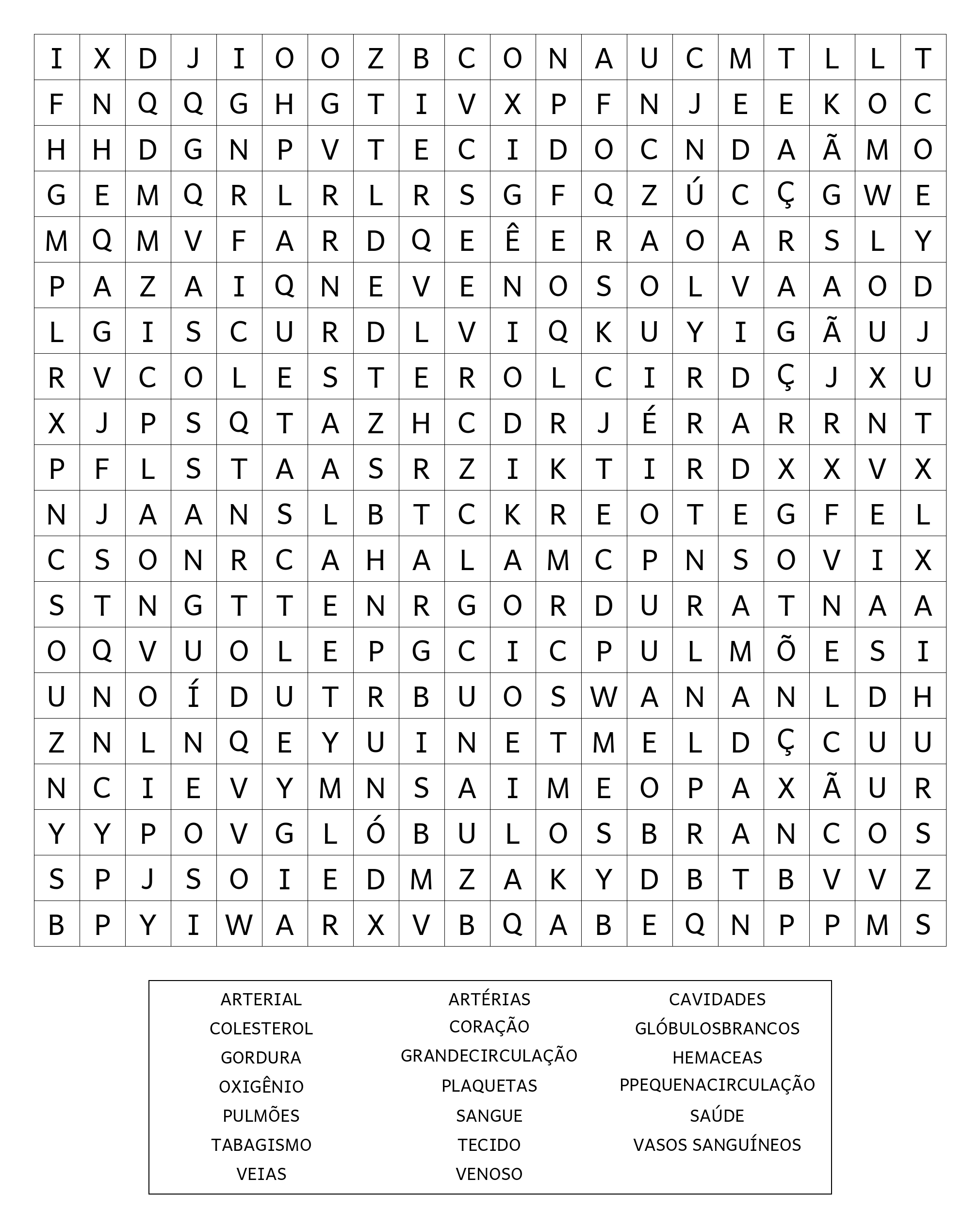 | I | X | D | J | I | O | O | Z | B | C | O | N | A | U | C | M | T | L | L | T |
|---|---|---|---|---|---|---|---|---|---|---|---|---|---|---|---|---|---|---|---|
| F | N | Q | Q | G | H | G | T | I | V | X | P | F | N | J | E | E | K | O | C |
| H | H | D | G | N | P | V | T | E | C | I | D | O | C | N | D | A | Ã | M | O |
| G | E | M | Q | R | L | R | L | R | S | G | F | Q | Z | Ú | C | Ç | G | W | E |
| M | Q | M | V | F | A | R | D | Q | E | Ê | E | R | A | O | A | R | S | L | Y |
| P | A | Z | A | I | Q | N | E | V | E | N | O | S | O | L | V | A | A | O | D |
| L | G | I | S | C | U | R | D | L | V | I | Q | K | U | Y | I | G | Ã | U | J |
| R | V | C | O | L | E | S | T | E | R | O | L | C | I | R | D | Ç | J | X | U |
| X | J | P | S | Q | T | A | Z | H | C | D | R | J | É | R | A | R | R | N | T |
| P | F | L | S | T | A | A | S | R | Z | I | K | T | I | R | D | X | X | V | X |
| N | J | A | A | N | S | L | B | T | C | K | R | E | O | T | E | G | F | E | L |
| C | S | O | N | R | C | A | H | A | L | A | M | C | P | N | S | O | V | I | X |
| S | T | N | G | T | T | E | N | R | G | O | R | D | U | R | A | T | N | A | A |
| O | Q | V | U | O | L | E | P | G | C | I | C | P | U | L | M | Õ | E | S | I |
| U | N | O | Í | D | U | T | R | B | U | O | S | W | A | N | A | N | L | D | H |
| Z | N | L | N | Q | E | Y | U | I | N | E | T | M | E | L | D | Ç | C | U | U |
| N | C | I | E | V | Y | M | N | S | A | I | M | E | O | P | A | X | Ã | U | R |
| Y | Y | P | O | V | G | L | Ó | B | U | L | O | S | B | R | A | N | C | O | S |
| S | P | J | S | O | I | E | D | M | Z | A | K | Y | D | B | T | B | V | V | Z |
| B | P | Y | I | W | A | R | X | V | B | Q | A | B | E | Q | N | P | P | M | S |

ARTERIAL
COLESTEROL
GORDURA
OXIGÊNIO
PULMÕES
TABAGISMO
VEIAS

ARTÉRIAS
CORAÇÃO
GRANDECIRCULAÇÃO
PLAQUETAS
SANGUE
TECIDO
VENOSO

CAVIDADES
GLÓBULOSBRANCOS
HEMACEAS
PPEQUENACIRCULAÇÃO
SAÚDE
VASOS SANGUÍNEOS